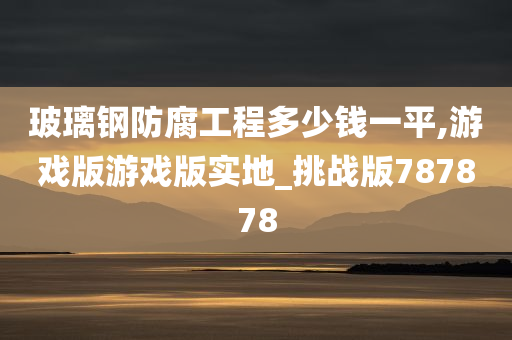 玻璃钢防腐工程多少钱一平,游戏版游戏版实地_挑战版787878